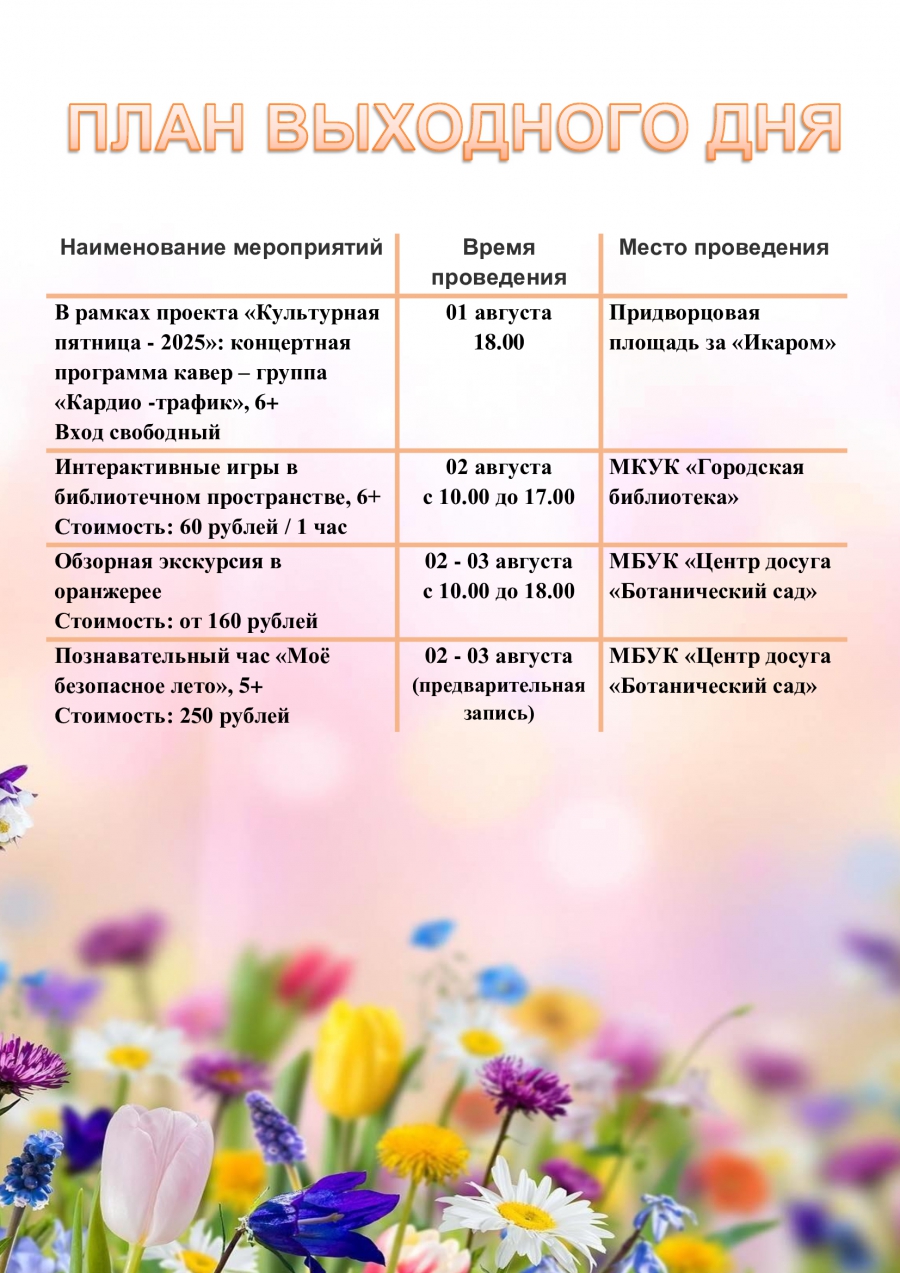 ПЛАН ВЫХОДНОГО ДНЯ

| Наименование мероприятий | Время проведения | Место проведения |
|---|---|---|
| В рамках проекта «Культурная пятница - 2025»: концертная программа кавер – группа «Кардио -трафик», 6+ Вход свободный | 01 августа 18.00 | Придворцовая площадь за «Икаром» |
| Интерактивные игры в библиотечном пространстве, 6+ Стоимость: 60 рублей / 1 час | 02 августа с 10.00 до 17.00 | МКУК «Городская библиотека» |
| Обзорная экскурсия в оранжерее Стоимость: от 160 рублей | 02 - 03 августа с 10.00 до 18.00 | МБУК «Центр досуга «Ботанический сад» |
| Познавательный час «Моё безопасное лето», 5+ Стоимость: 250 рублей | 02 - 03 августа (предварительная запись) | МБУК «Центр досуга «Ботанический сад» |